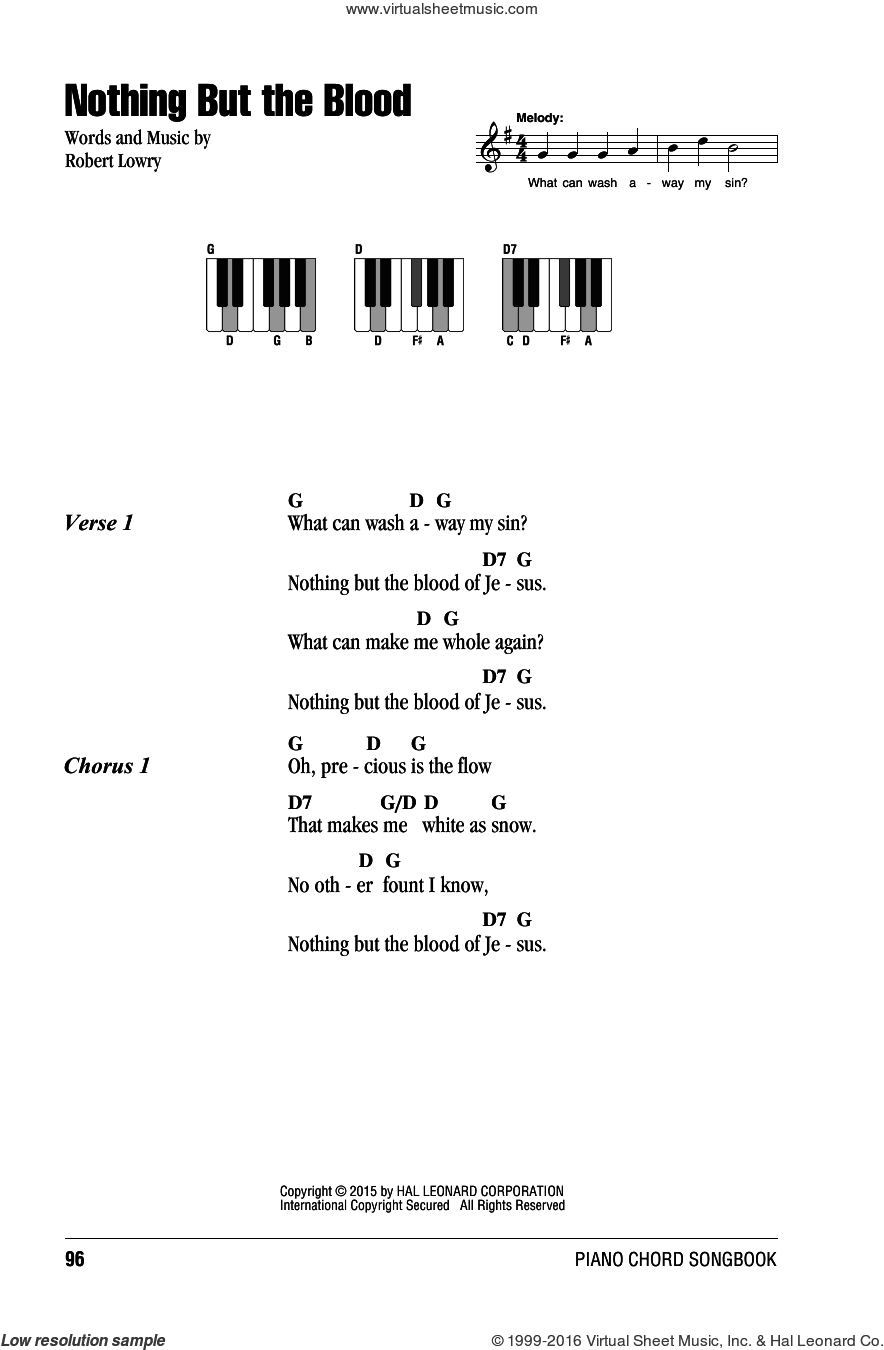 www.virtualsheetmusic.com

Nothing But the Blood

Words and Music by
Robert Lowry

Melody:

What can wash a - way my sin?

G

D G B

D

D F♯ A

D7

C D F♯ A

Verse 1

G D G
What can wash a - way my sin?
D7 G
Nothing but the blood of Je - sus.
D G
What can make me whole again?
D7 G
Nothing but the blood of Je - sus.

Chorus 1

G D G
Oh, pre - cious is the flow
D7 G/D D G
That makes me white as snow.
D G
No oth - er fount I know,
D7 G
Nothing but the blood of Je - sus.

Copyright © 2015 by HAL LEONARD CORPORATION
International Copyright Secured All Rights Reserved

96

PIANO CHORD SONGBOOK

Low resolution sample

© 1999-2016 Virtual Sheet Music, Inc. & Hal Leonard Co.